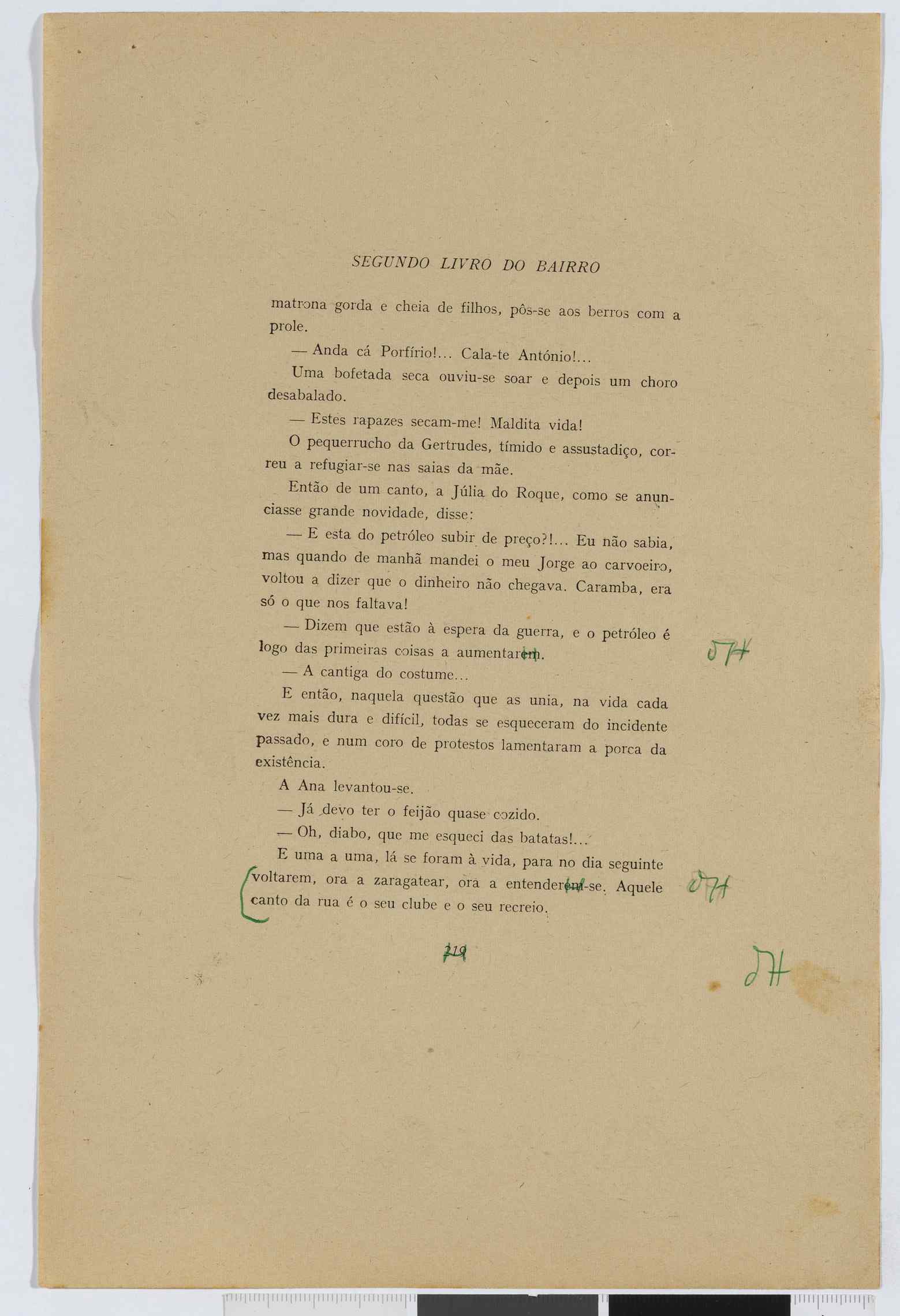 SEGUNDO LIVRO DO BAIRRO

matrona gorda e cheia de filhos, pôs-se aos berros com a prole.

— Anda cá Porfírio!... Cala-te António!...

Uma bofetada seca ouviu-se soar e depois um choro desabalado.

— Estes rapazes secam-me! Maldita vida!

O pequerrucho da Gertrudes, tímido e assustadiço, correu a refugiar-se nas saias da mãe.

Então de um canto, a Júlia do Roque, como se anunciasse grande novidade, disse:

— E esta do petróleo subir de preço?!... Eu não sabia, mas quando de manhã mandei o meu Jorge ao carvoeiro, voltou a dizer que o dinheiro não chegava. Caramba, era só o que nos faltava!

— Dizem que estão à espera da guerra, e o petróleo é logo das primeiras coisas a aumentarem.

— A cantiga do costume...

E então, naquela questão que as unia, na vida cada vez mais dura e difícil, todas se esqueceram do incidente passado, e num coro de protestos lamentaram a porca da existência.

A Ana levantou-se.

— Já devo ter o feijão quase cozido.

— Oh, diabo, que me esqueci das batatas!...

E uma a uma, lá se foram à vida, para no dia seguinte voltarem, ora a zaragatear, ora a entenderem-se. Aquele canto da rua é o seu clube e o seu recreio.

219